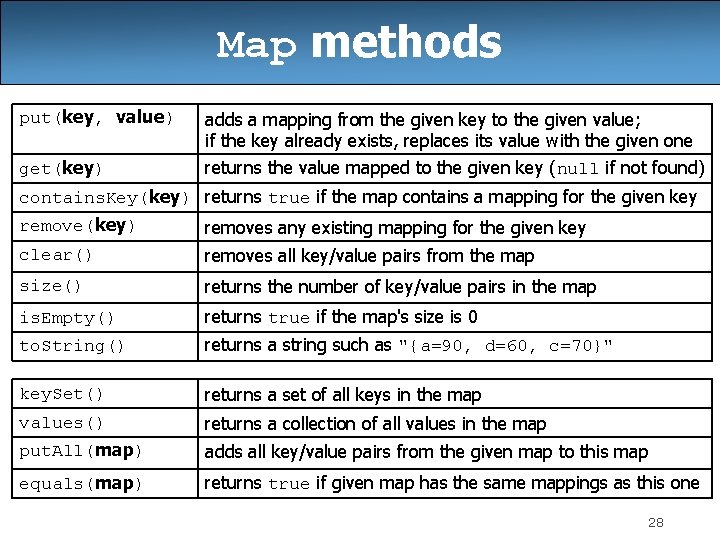 Map methods

| | |
|---|---|
| put(key, value) | adds a mapping from the given key to the given value; if the key already exists, replaces its value with the given one |
| get(key) | returns the value mapped to the given key (null if not found) |
| containsKey(key) | returns true if the map contains a mapping for the given key |
| remove(key) | removes any existing mapping for the given key |
| clear() | removes all key/value pairs from the map |
| size() | returns the number of key/value pairs in the map |
| isEmpty() | returns true if the map's size is 0 |
| toString() | returns a string such as "{a=90, d=60, c=70}" |

| | |
|---|---|
| keySet() | returns a set of all keys in the map |
| values() | returns a collection of all values in the map |
| putAll(map) | adds all key/value pairs from the given map to this map |
| equals(map) | returns true if given map has the same mappings as this one |

28